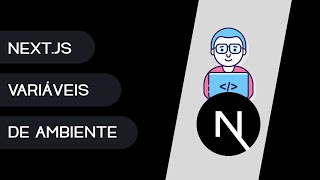 NEXT.JS

VARIÁVEIS

DE AMBIENTE

</>

N